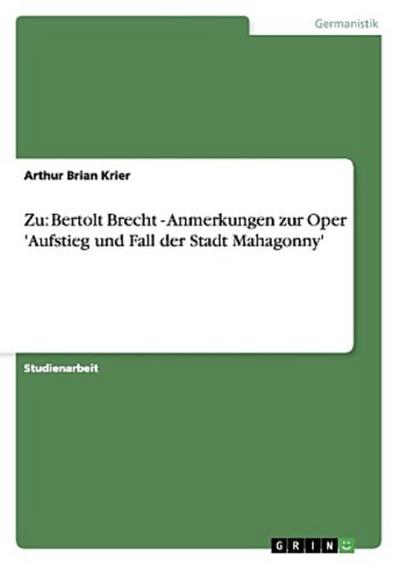 Germanistik

Arthur Brian Krier

Zu: Bertolt Brecht - Anmerkungen zur Oper 'Aufstieg und Fall der Stadt Mahagonny'

Studienarbeit

GRIN